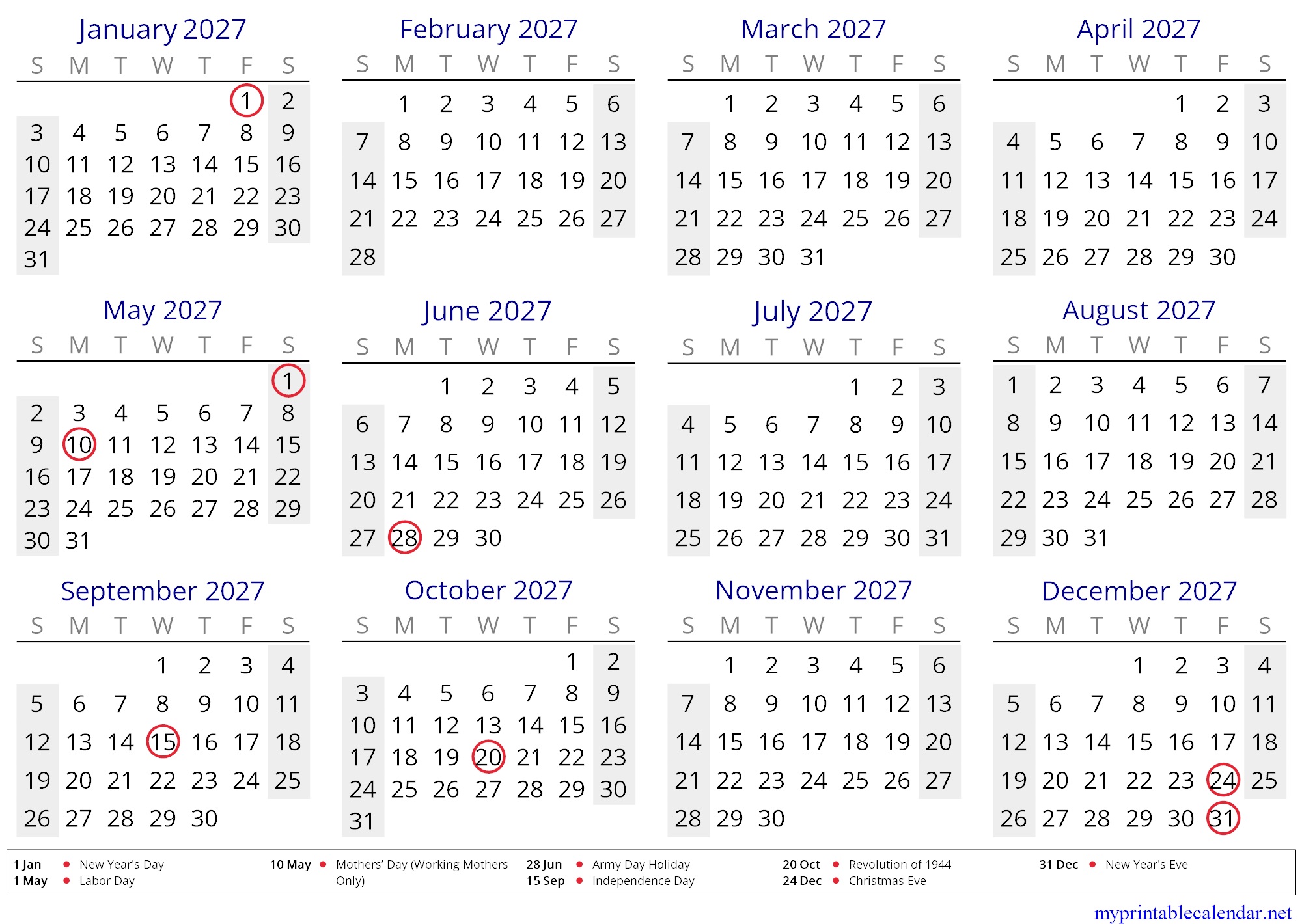 January 2027

| S | M | T | W | T | F | S |
|---|---|---|---|---|---|---|
| | | | | | 1 | 2 |
| 3 | 4 | 5 | 6 | 7 | 8 | 9 |
| 10 | 11 | 12 | 13 | 14 | 15 | 16 |
| 17 | 18 | 19 | 20 | 21 | 22 | 23 |
| 24 | 25 | 26 | 27 | 28 | 29 | 30 |
| 31 | | | | | | |

February 2027

| S | M | T | W | T | F | S |
|---|---|---|---|---|---|---|
| | 1 | 2 | 3 | 4 | 5 | 6 |
| 7 | 8 | 9 | 10 | 11 | 12 | 13 |
| 14 | 15 | 16 | 17 | 18 | 19 | 20 |
| 21 | 22 | 23 | 24 | 25 | 26 | 27 |
| 28 | | | | | | |

March 2027

| S | M | T | W | T | F | S |
|---|---|---|---|---|---|---|
| | 1 | 2 | 3 | 4 | 5 | 6 |
| 7 | 8 | 9 | 10 | 11 | 12 | 13 |
| 14 | 15 | 16 | 17 | 18 | 19 | 20 |
| 21 | 22 | 23 | 24 | 25 | 26 | 27 |
| 28 | 29 | 30 | 31 | | | |

April 2027

| S | M | T | W | T | F | S |
|---|---|---|---|---|---|---|
| | | | | 1 | 2 | 3 |
| 4 | 5 | 6 | 7 | 8 | 9 | 10 |
| 11 | 12 | 13 | 14 | 15 | 16 | 17 |
| 18 | 19 | 20 | 21 | 22 | 23 | 24 |
| 25 | 26 | 27 | 28 | 29 | 30 | |

May 2027

| S | M | T | W | T | F | S |
|---|---|---|---|---|---|---|
| | | | | | | 1 |
| 2 | 3 | 4 | 5 | 6 | 7 | 8 |
| 9 | 10 | 11 | 12 | 13 | 14 | 15 |
| 16 | 17 | 18 | 19 | 20 | 21 | 22 |
| 23 | 24 | 25 | 26 | 27 | 28 | 29 |
| 30 | 31 | | | | | |

June 2027

| S | M | T | W | T | F | S |
|---|---|---|---|---|---|---|
| | | 1 | 2 | 3 | 4 | 5 |
| 6 | 7 | 8 | 9 | 10 | 11 | 12 |
| 13 | 14 | 15 | 16 | 17 | 18 | 19 |
| 20 | 21 | 22 | 23 | 24 | 25 | 26 |
| 27 | 28 | 29 | 30 | | | |

July 2027

| S | M | T | W | T | F | S |
|---|---|---|---|---|---|---|
| | | | | 1 | 2 | 3 |
| 4 | 5 | 6 | 7 | 8 | 9 | 10 |
| 11 | 12 | 13 | 14 | 15 | 16 | 17 |
| 18 | 19 | 20 | 21 | 22 | 23 | 24 |
| 25 | 26 | 27 | 28 | 29 | 30 | 31 |

August 2027

| S | M | T | W | T | F | S |
|---|---|---|---|---|---|---|
| 1 | 2 | 3 | 4 | 5 | 6 | 7 |
| 8 | 9 | 10 | 11 | 12 | 13 | 14 |
| 15 | 16 | 17 | 18 | 19 | 20 | 21 |
| 22 | 23 | 24 | 25 | 26 | 27 | 28 |
| 29 | 30 | 31 | | | | |

September 2027

| S | M | T | W | T | F | S |
|---|---|---|---|---|---|---|
| | | | 1 | 2 | 3 | 4 |
| 5 | 6 | 7 | 8 | 9 | 10 | 11 |
| 12 | 13 | 14 | 15 | 16 | 17 | 18 |
| 19 | 20 | 21 | 22 | 23 | 24 | 25 |
| 26 | 27 | 28 | 29 | 30 | | |

October 2027

| S | M | T | W | T | F | S |
|---|---|---|---|---|---|---|
| | | | | | 1 | 2 |
| 3 | 4 | 5 | 6 | 7 | 8 | 9 |
| 10 | 11 | 12 | 13 | 14 | 15 | 16 |
| 17 | 18 | 19 | 20 | 21 | 22 | 23 |
| 24 | 25 | 26 | 27 | 28 | 29 | 30 |
| 31 | | | | | | |

November 2027

| S | M | T | W | T | F | S |
|---|---|---|---|---|---|---|
| | 1 | 2 | 3 | 4 | 5 | 6 |
| 7 | 8 | 9 | 10 | 11 | 12 | 13 |
| 14 | 15 | 16 | 17 | 18 | 19 | 20 |
| 21 | 22 | 23 | 24 | 25 | 26 | 27 |
| 28 | 29 | 30 | | | | |

December 2027

| S | M | T | W | T | F | S |
|---|---|---|---|---|---|---|
| | | | 1 | 2 | 3 | 4 |
| 5 | 6 | 7 | 8 | 9 | 10 | 11 |
| 12 | 13 | 14 | 15 | 16 | 17 | 18 |
| 19 | 20 | 21 | 22 | 23 | 24 | 25 |
| 26 | 27 | 28 | 29 | 30 | 31 | |

1 Jan • New Year's Day
1 May • Labor Day
10 May • Mothers' Day (Working Mothers Only)
28 Jun • Army Day Holiday
15 Sep • Independence Day
20 Oct • Revolution of 1944
24 Dec • Christmas Eve
31 Dec • New Year's Eve

myprintablecalendar.net